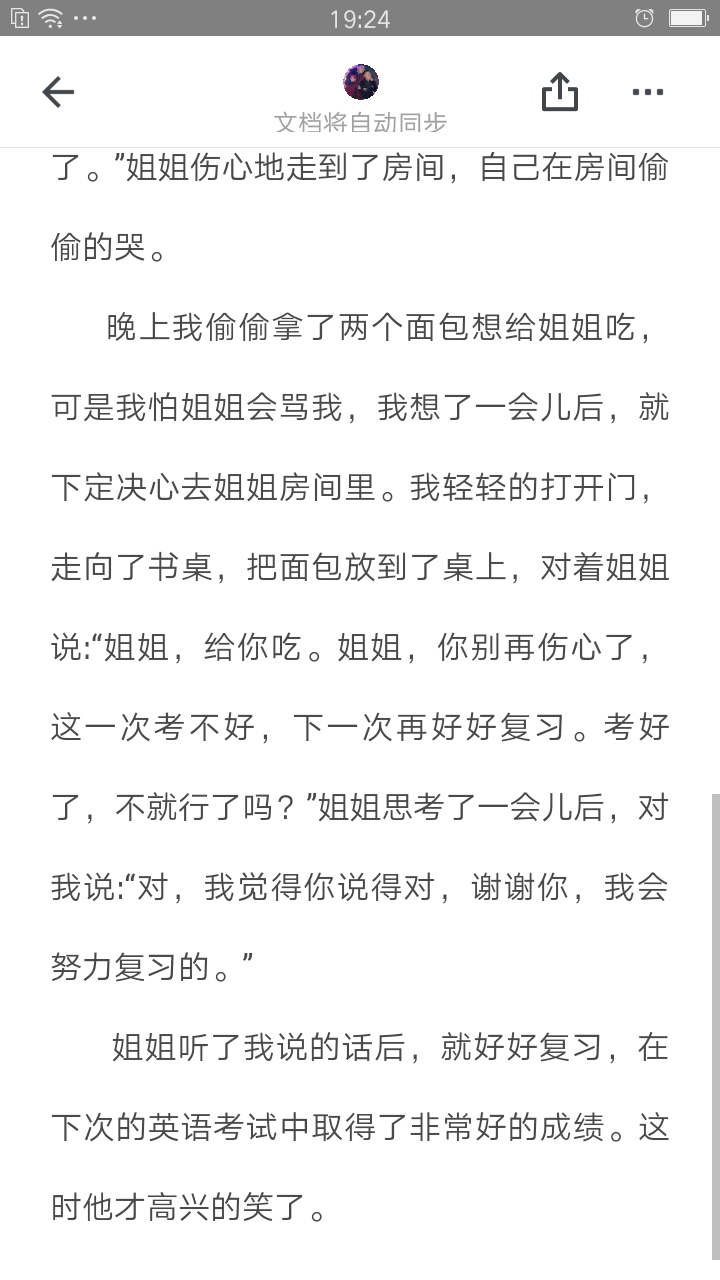 19:24

文档将自动同步

了。”姐姐伤心地走到了房间，自己在房间偷偷的哭。

晚上我偷偷拿了两个面包想给姐姐吃，可是我怕姐姐会骂我，我想了一会儿后，就下定决心去姐姐房间里。我轻轻的打开门，走向了书桌，把面包放到了桌上，对着姐姐说:“姐姐，给你吃。姐姐，你别再伤心了，这一次考不好，下一次再好好复习。考好了，不就行了吗？”姐姐思考了一会儿后，对我说:“对，我觉得你说得对，谢谢你，我会努力复习的。”

姐姐听了我说的话后，就好好复习，在下次的英语考试中取得了非常好的成绩。这时他才高兴的笑了。